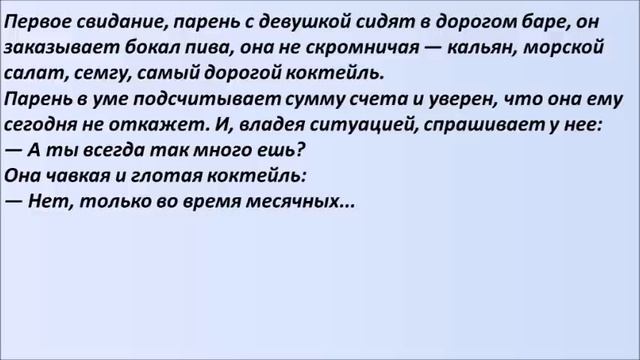 Первое свидание, парень с девушкой сидят в дорогом баре, он заказывает бокал пива, она не скромничая — кальян, морской салат, семгу, самый дорогой коктейль.
Парень в уме подсчитывает сумму счета и уверен, что она ему сегодня не откажет. И, владея ситуацией, спрашивает у нее:
— А ты всегда так много ешь?
Она чавкая и глотая коктейль:
— Нет, только во время месячных...